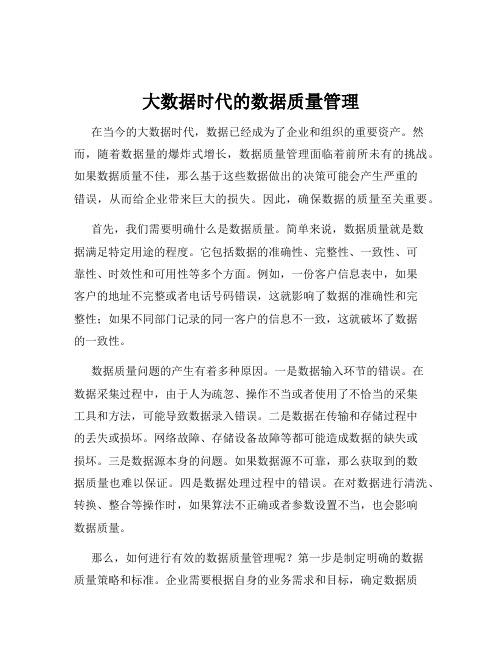 大数据时代的数据质量管理

在当今的大数据时代，数据已经成为了企业和组织的重要资产。然而，随着数据量的爆炸式增长，数据质量管理面临着前所未有的挑战。如果数据质量不佳，那么基于这些数据做出的决策可能会产生严重的错误，从而给企业带来巨大的损失。因此，确保数据的质量至关重要。

首先，我们需要明确什么是数据质量。简单来说，数据质量就是数据满足特定用途的程度。它包括数据的准确性、完整性、一致性、可靠性、时效性和可用性等多个方面。例如，一份客户信息表中，如果客户的地址不完整或者电话号码错误，这就影响了数据的准确性和完整性；如果不同部门记录的同一客户的信息不一致，这就破坏了数据的一致性。

数据质量问题的产生有着多种原因。一是数据输入环节的错误。在数据采集过程中，由于人为疏忽、操作不当或者使用了不恰当的采集工具和方法，可能导致数据录入错误。二是数据在传输和存储过程中的丢失或损坏。网络故障、存储设备故障等都可能造成数据的缺失或损坏。三是数据源本身的问题。如果数据源不可靠，那么获取到的数据质量也难以保证。四是数据处理过程中的错误。在对数据进行清洗、转换、整合等操作时，如果算法不正确或者参数设置不当，也会影响数据质量。

那么，如何进行有效的数据质量管理呢？第一步是制定明确的数据质量策略和标准。企业需要根据自身的业务需求和目标，确定数据质